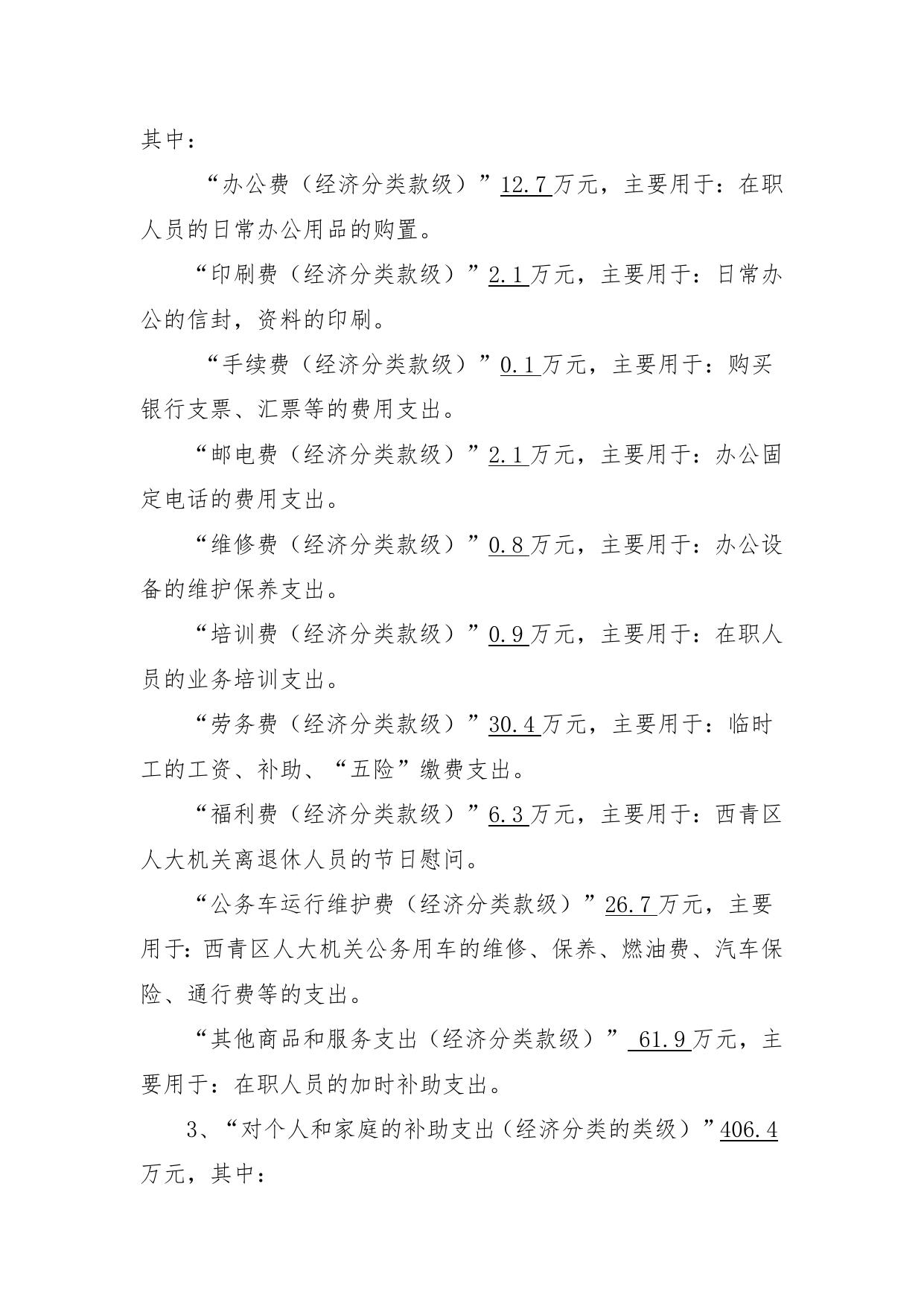 其中：

“办公费（经济分类款级）”12.7万元，主要用于：在职人员的日常办公用品的购置。

“印刷费（经济分类款级）”2.1万元，主要用于：日常办公的信封，资料的印刷。

“手续费（经济分类款级）”0.1万元，主要用于：购买银行支票、汇票等的费用支出。

“邮电费（经济分类款级）”2.1万元，主要用于：办公固定电话的费用支出。

“维修费（经济分类款级）”0.8万元，主要用于：办公设备的维护保养支出。

“培训费（经济分类款级）”0.9万元，主要用于：在职人员的业务培训支出。

“劳务费（经济分类款级）”30.4万元，主要用于：临时工的工资、补助、“五险”缴费支出。

“福利费（经济分类款级）”6.3万元，主要用于：西青区人大机关离退休人员的节日慰问。

“公务车运行维护费（经济分类款级）”26.7万元，主要用于：西青区人大机关公务用车的维修、保养、燃油费、汽车保险、通行费等的支出。

“其他商品和服务支出（经济分类款级）” 61.9万元，主要用于：在职人员的加时补助支出。

3、“对个人和家庭的补助支出（经济分类的类级）”406.4万元，其中：